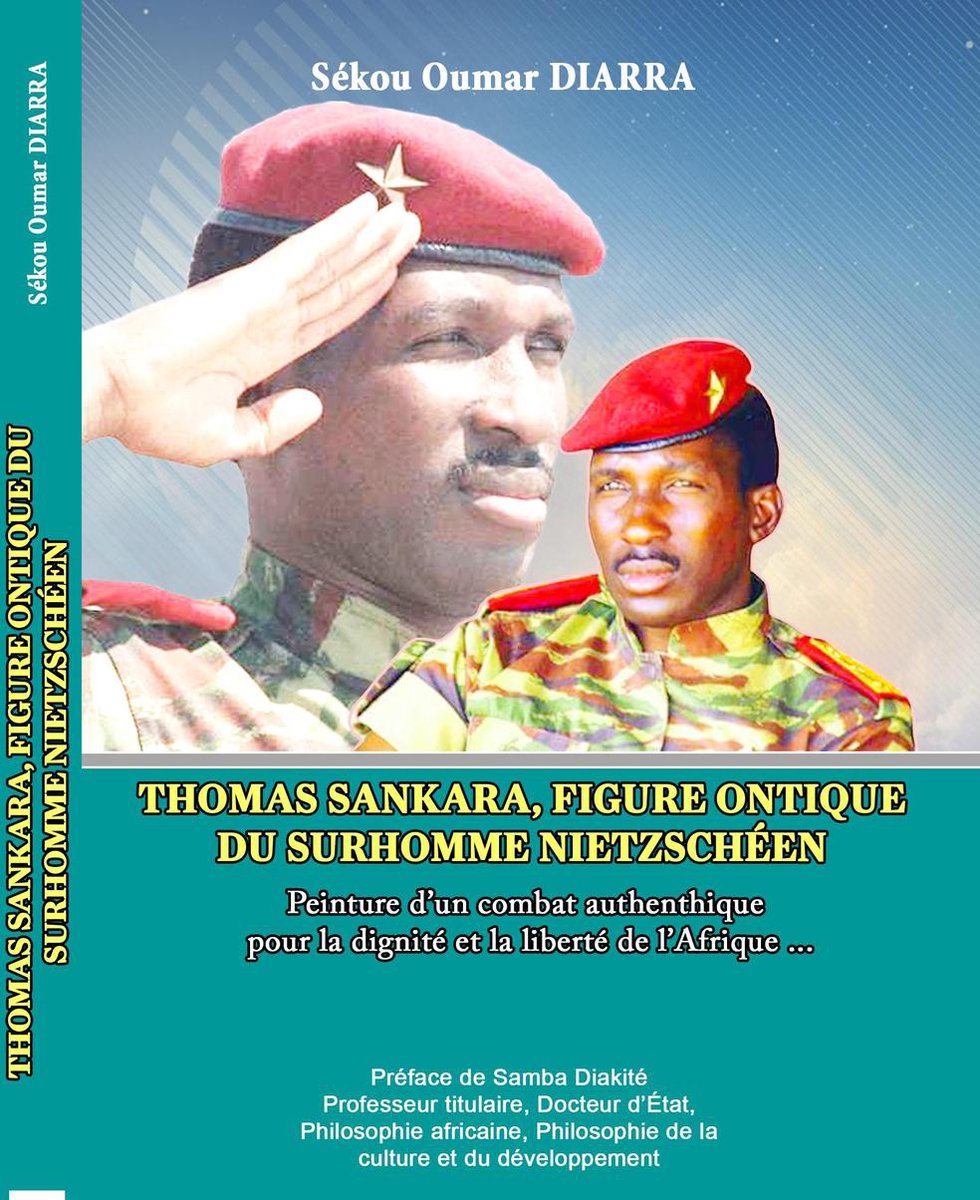 Sékou Oumar DIARRA

THOMAS SANKARA, FIGURE ONTIQUE DU SURHOMME NIETZSCHÉEN

Peinture d'un combat authenthique pour la dignité et la liberté de l'Afrique ...

Préface de Samba Diakité
Professeur titulaire, Docteur d'État,
Philosophie africaine, Philosophie de la culture et du développement

Sékou Oumar DIARRA

THOMAS SANKARA, FIGURE ONTIQUE DU SURHOMME NIETZSCHÉEN